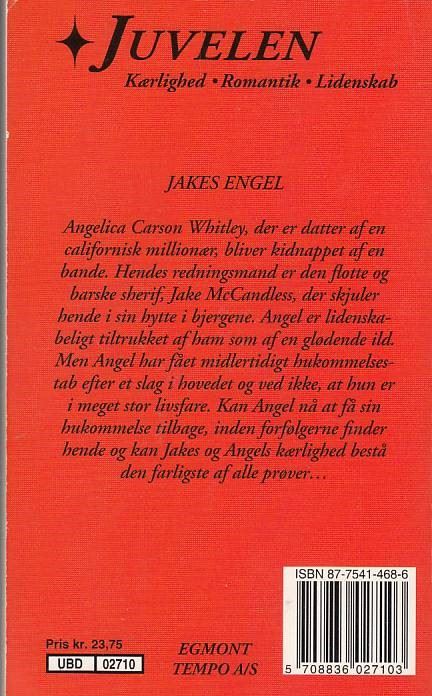 JUVELEN
Kærlighed • Romantik • Lidenskab

JAKES ENGEL

Angelica Carson Whitley, der er datter af en californisk millionær, bliver kidnappet af en bande. Hendes redningsmand er den flotte og barske sherif, Jake McCandless, der skjuler hende i sin hytte i bjergene. Angel er lidenskabeligt tiltrukket af ham som af en glødende ild. Men Angel har fået midlertidigt hukommelsestab efter et slag i hovedet og ved ikke, at hun er i meget stor livsfare. Kan Angel nå at få sin hukommelse tilbage, inden forfølgerne finder hende og kan Jakes og Angels kærlighed bestå den farligste af alle prøver...

Pris kr. 23,75
UBD 02710

EGMONT
TEMPO A/S

ISBN 87-7541-468-6
5 708836 027103